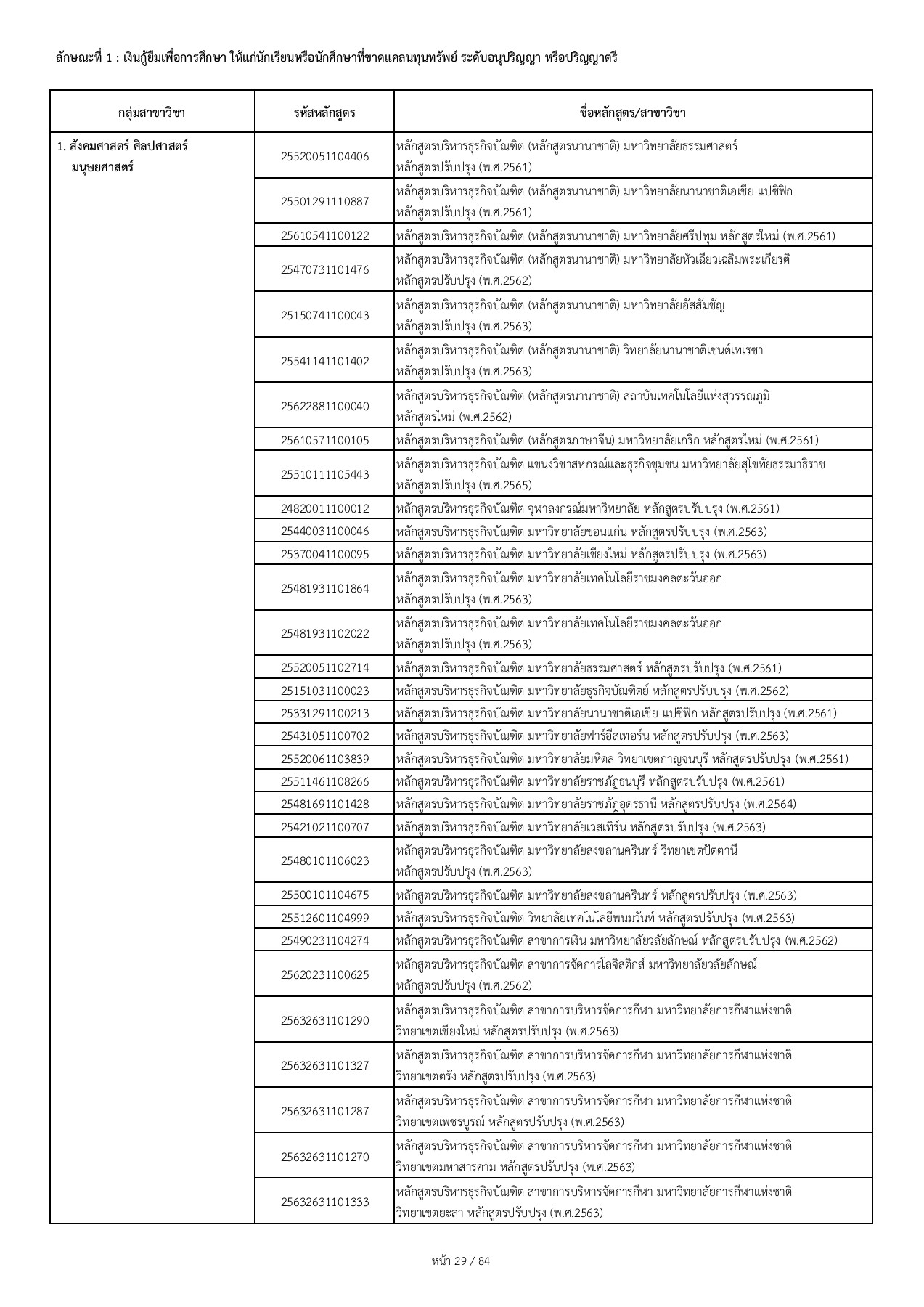 ลักษณะที่ 1 : เงินกู้ยืมเพื่อการศึกษา ให้แก่นักเรียนหรือนักศึกษาที่ขาดแคลนทุนทรัพย์ ระดับอนุปริญญา หรือปริญญาตรี

| กลุ่มสาขาวิชา | รหัสหลักสูตร | ชื่อหลักสูตร/สาขาวิชา |
|---|---|---|
| 1. สังคมศาสตร์ ศิลปศาสตร์ มนุษยศาสตร์ | 25520051104406 | หลักสูตรบริหารธุรกิจบัณฑิต (หลักสูตรนานาชาติ) มหาวิทยาลัยธรรมศาสตร์ หลักสูตรปรับปรุง (พ.ศ.2561) |
| | 25501291110887 | หลักสูตรบริหารธุรกิจบัณฑิต (หลักสูตรนานาชาติ) มหาวิทยาลัยนานาชาติเอเชีย-แปซิฟิก หลักสูตรปรับปรุง (พ.ศ.2561) |
| | 25610541100122 | หลักสูตรบริหารธุรกิจบัณฑิต (หลักสูตรนานาชาติ) มหาวิทยาลัยศรีปทุม หลักสูตรใหม่ (พ.ศ.2561) |
| | 25470731101476 | หลักสูตรบริหารธุรกิจบัณฑิต (หลักสูตรนานาชาติ) มหาวิทยาลัยหัวเฉียวเฉลิมพระเกียรติ หลักสูตรปรับปรุง (พ.ศ.2562) |
| | 25150741100043 | หลักสูตรบริหารธุรกิจบัณฑิต (หลักสูตรนานาชาติ) มหาวิทยาลัยอัสสัมชัญ หลักสูตรปรับปรุง (พ.ศ.2563) |
| | 25541141101402 | หลักสูตรบริหารธุรกิจบัณฑิต (หลักสูตรนานาชาติ) วิทยาลัยนานาชาติเซนต์เทเรซา หลักสูตรปรับปรุง (พ.ศ.2563) |
| | 25622881100040 | หลักสูตรบริหารธุรกิจบัณฑิต (หลักสูตรนานาชาติ) สถาบันเทคโนโลยีแห่งสุวรรณภูมิ หลักสูตรใหม่ (พ.ศ.2562) |
| | 25610571100105 | หลักสูตรบริหารธุรกิจบัณฑิต (หลักสูตรภาษาจีน) มหาวิทยาลัยเกริก หลักสูตรใหม่ (พ.ศ.2561) |
| | 25510111105443 | หลักสูตรบริหารธุรกิจบัณฑิต แขนงวิชาสหกรณ์และธุรกิจชุมชน มหาวิทยาลัยสุโขทัยธรรมาธิราช หลักสูตรปรับปรุง (พ.ศ.2565) |
| | 24820011100012 | หลักสูตรบริหารธุรกิจบัณฑิต จุฬาลงกรณ์มหาวิทยาลัย หลักสูตรปรับปรุง (พ.ศ.2561) |
| | 25440031100046 | หลักสูตรบริหารธุรกิจบัณฑิต มหาวิทยาลัยขอนแก่น หลักสูตรปรับปรุง (พ.ศ.2563) |
| | 25370041100095 | หลักสูตรบริหารธุรกิจบัณฑิต มหาวิทยาลัยเชียงใหม่ หลักสูตรปรับปรุง (พ.ศ.2563) |
| | 25481931101864 | หลักสูตรบริหารธุรกิจบัณฑิต มหาวิทยาลัยเทคโนโลยีราชมงคลตะวันออก หลักสูตรปรับปรุง (พ.ศ.2563) |
| | 25481931102022 | หลักสูตรบริหารธุรกิจบัณฑิต มหาวิทยาลัยเทคโนโลยีราชมงคลตะวันออก หลักสูตรปรับปรุง (พ.ศ.2563) |
| | 25520051102714 | หลักสูตรบริหารธุรกิจบัณฑิต มหาวิทยาลัยธรรมศาสตร์ หลักสูตรปรับปรุง (พ.ศ.2561) |
| | 25151031100023 | หลักสูตรบริหารธุรกิจบัณฑิต มหาวิทยาลัยธุรกิจบัณฑิตย์ หลักสูตรปรับปรุง (พ.ศ.2562) |
| | 25331291100213 | หลักสูตรบริหารธุรกิจบัณฑิต มหาวิทยาลัยนานาชาติเอเชีย-แปซิฟิก หลักสูตรปรับปรุง (พ.ศ.2561) |
| | 25431051100702 | หลักสูตรบริหารธุรกิจบัณฑิต มหาวิทยาลัยฟาร์อีสเทอร์น หลักสูตรปรับปรุง (พ.ศ.2563) |
| | 25520061103839 | หลักสูตรบริหารธุรกิจบัณฑิต มหาวิทยาลัยมหิดล วิทยาเขตกาญจนบุรี หลักสูตรปรับปรุง (พ.ศ.2561) |
| | 25511461108266 | หลักสูตรบริหารธุรกิจบัณฑิต มหาวิทยาลัยราชภัฏธนบุรี หลักสูตรปรับปรุง (พ.ศ.2561) |
| | 25481691101428 | หลักสูตรบริหารธุรกิจบัณฑิต มหาวิทยาลัยราชภัฏอุดรธานี หลักสูตรปรับปรุง (พ.ศ.2564) |
| | 25421021100707 | หลักสูตรบริหารธุรกิจบัณฑิต มหาวิทยาลัยเวสเทิร์น หลักสูตรปรับปรุง (พ.ศ.2563) |
| | 25480101106023 | หลักสูตรบริหารธุรกิจบัณฑิต มหาวิทยาลัยสงขลานครินทร์ วิทยาเขตปัตตานี หลักสูตรปรับปรุง (พ.ศ.2563) |
| | 25500101104675 | หลักสูตรบริหารธุรกิจบัณฑิต มหาวิทยาลัยสงขลานครินทร์ หลักสูตรปรับปรุง (พ.ศ.2563) |
| | 25512601104999 | หลักสูตรบริหารธุรกิจบัณฑิต วิทยาลัยเทคโนโลยีพนมวันท์ หลักสูตรปรับปรุง (พ.ศ.2563) |
| | 25490231104274 | หลักสูตรบริหารธุรกิจบัณฑิต สาขาการเงิน มหาวิทยาลัยวลัยลักษณ์ หลักสูตรปรับปรุง (พ.ศ.2562) |
| | 25620231100625 | หลักสูตรบริหารธุรกิจบัณฑิต สาขาการจัดการโลจิสติกส์ มหาวิทยาลัยวลัยลักษณ์ หลักสูตรปรับปรุง (พ.ศ.2562) |
| | 25632631101290 | หลักสูตรบริหารธุรกิจบัณฑิต สาขาการบริหารจัดการกีฬา มหาวิทยาลัยการกีฬาแห่งชาติ วิทยาเขตเชียงใหม่ หลักสูตรปรับปรุง (พ.ศ.2563) |
| | 25632631101327 | หลักสูตรบริหารธุรกิจบัณฑิต สาขาการบริหารจัดการกีฬา มหาวิทยาลัยการกีฬาแห่งชาติ วิทยาเขตตรัง หลักสูตรปรับปรุง (พ.ศ.2563) |
| | 25632631101287 | หลักสูตรบริหารธุรกิจบัณฑิต สาขาการบริหารจัดการกีฬา มหาวิทยาลัยการกีฬาแห่งชาติ วิทยาเขตเพชรบูรณ์ หลักสูตรปรับปรุง (พ.ศ.2563) |
| | 25632631101270 | หลักสูตรบริหารธุรกิจบัณฑิต สาขาการบริหารจัดการกีฬา มหาวิทยาลัยการกีฬาแห่งชาติ วิทยาเขตมหาสารคาม หลักสูตรปรับปรุง (พ.ศ.2563) |
| | 25632631101333 | หลักสูตรบริหารธุรกิจบัณฑิต สาขาการบริหารจัดการกีฬา มหาวิทยาลัยการกีฬาแห่งชาติ วิทยาเขตยะลา หลักสูตรปรับปรุง (พ.ศ.2563) |

หน้า 29 / 84